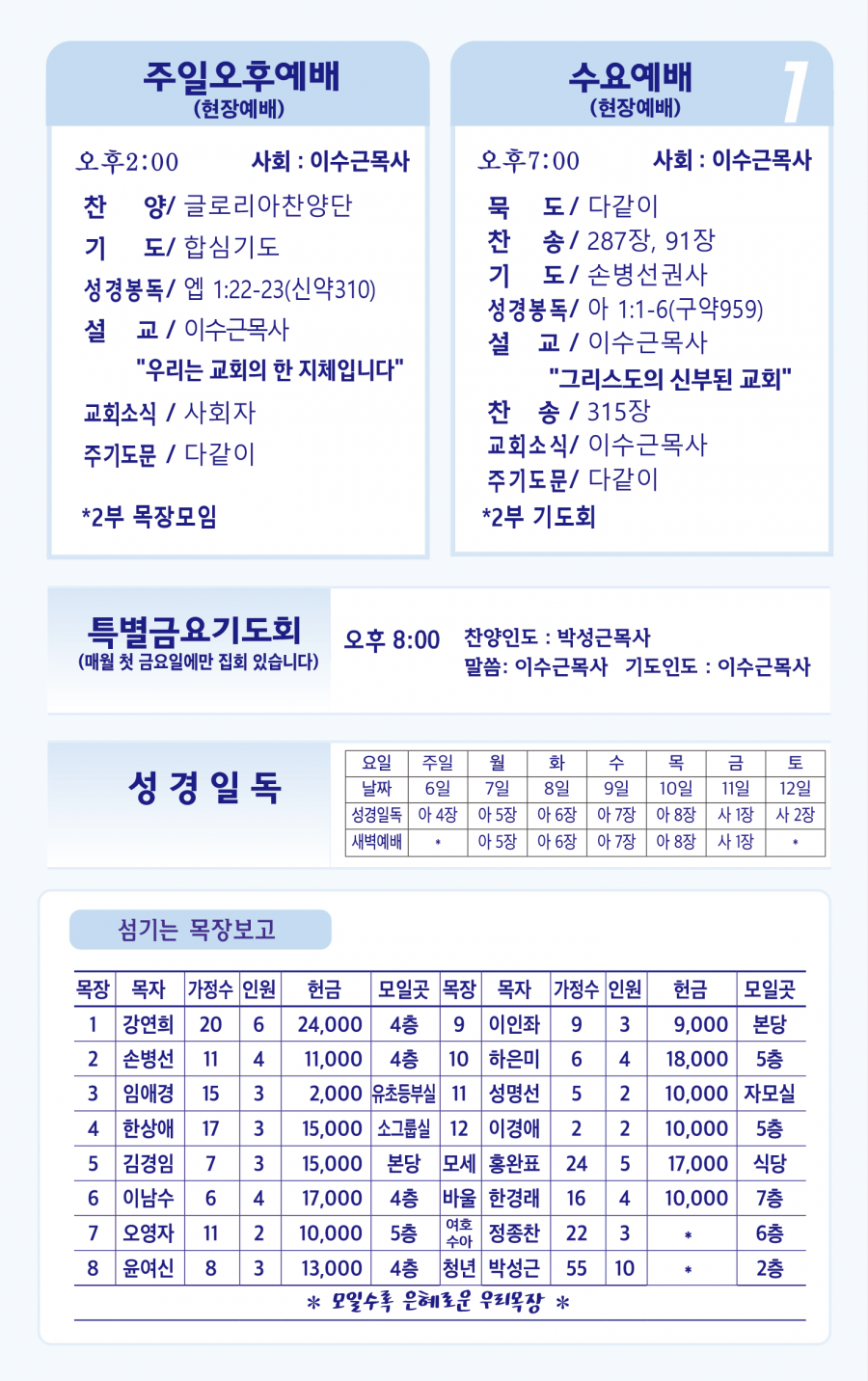 주일오후예배
(현장예배)

오후2:00 사회 : 이수근목사

찬 양/ 글로리아찬양단
기 도/ 합심기도
성경봉독/ 엡 1:22-23(신약310)
설 교 / 이수근목사
"우리는 교회의 한 지체입니다"
교회소식 / 사회자
주기도문 / 다같이

*2부 목장모임

수요예배
(현장예배)

7

오후7:00 사회 : 이수근목사

묵 도 / 다같이
찬 송 / 287장, 91장
기 도 / 손병선권사
성경봉독/ 아 1:1-6(구약959)
설 교 / 이수근목사
"그리스도의 신부된 교회"
찬 송 / 315장
교회소식/ 이수근목사
주기도문/ 다같이
*2부 기도회

특별금요기도회
(매월 첫 금요일에만 집회 있습니다)

오후 8:00 찬양인도 : 박성근목사
말씀: 이수근목사 기도인도 : 이수근목사

성 경 일 독

| 요일 | 주일 | 월 | 화 | 수 | 목 | 금 | 토 |
|---|---|---|---|---|---|---|---|
| 날짜 | 6일 | 7일 | 8일 | 9일 | 10일 | 11일 | 12일 |
| 성경일독 | 아 4장 | 아 5장 | 아 6장 | 아 7장 | 아 8장 | 사 1장 | 사 2장 |
| 새벽예배 | * | 아 5장 | 아 6장 | 아 7장 | 아 8장 | 사 1장 | * |

섬기는 목장보고

| 목장 | 목자 | 가정수 | 인원 | 헌금 | 모일곳 | 목장 | 목자 | 가정수 | 인원 | 헌금 | 모일곳 |
|---|---|---|---|---|---|---|---|---|---|---|---|
| 1 | 강연희 | 20 | 6 | 24,000 | 4층 | 9 | 이인좌 | 9 | 3 | 9,000 | 본당 |
| 2 | 손병선 | 11 | 4 | 11,000 | 4층 | 10 | 하은미 | 6 | 4 | 18,000 | 5층 |
| 3 | 임애경 | 15 | 3 | 2,000 | 유초등부실 | 11 | 성명선 | 5 | 2 | 10,000 | 자모실 |
| 4 | 한상애 | 17 | 3 | 15,000 | 소그룹실 | 12 | 이경애 | 2 | 2 | 10,000 | 5층 |
| 5 | 김경임 | 7 | 3 | 15,000 | 본당 | 모세 | 홍완표 | 24 | 5 | 17,000 | 식당 |
| 6 | 이남수 | 6 | 4 | 17,000 | 4층 | 바울 | 한경래 | 16 | 4 | 10,000 | 7층 |
| 7 | 오영자 | 11 | 2 | 10,000 | 5층 | 여호수아 | 정종찬 | 22 | 3 | * | 6층 |
| 8 | 윤여신 | 8 | 3 | 13,000 | 4층 | 청년 | 박성근 | 55 | 10 | * | 2층 |

* 모일수록 은혜로운 우리목장 *